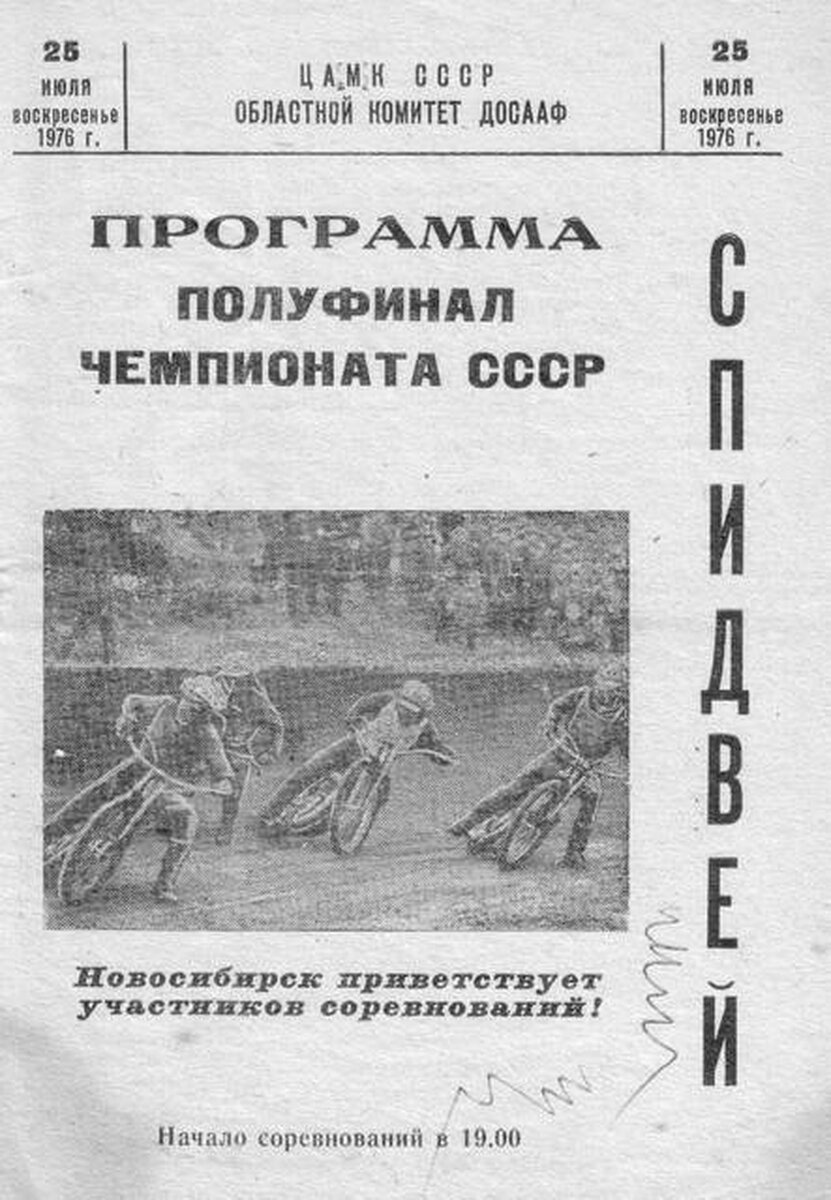 25 июля воскресенье 1976 г.

ЦАМК СССР
ОБЛАСТНОЙ КОМИТЕТ ДОСААФ

25 июля воскресенье 1976 г.

ПРОГРАММА
ПОЛУФИНАЛ
ЧЕМПИОНАТА СССР

СПИДВЕЙ

Новосибирск приветствует участников соревнований!

Начало соревнований в 19.00